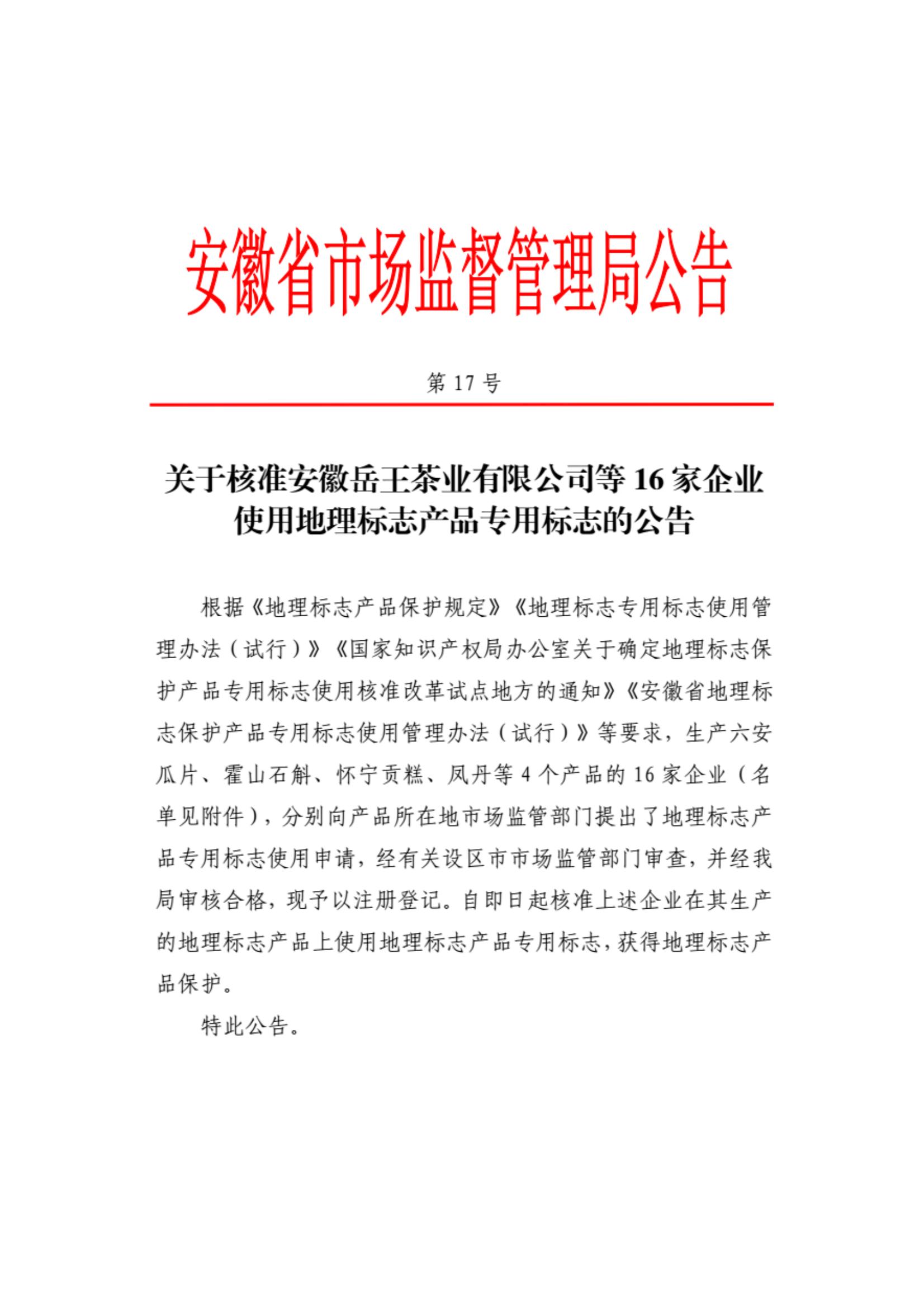 安徽省市场监督管理局公告

第 17 号

关于核准安徽岳王茶业有限公司等 16 家企业使用地理标志产品专用标志的公告

根据《地理标志产品保护规定》《地理标志专用标志使用管理办法（试行）》《国家知识产权局办公室关于确定地理标志保护产品专用标志使用核准改革试点地方的通知》《安徽省地理标志保护产品专用标志使用管理办法（试行）》等要求，生产六安瓜片、霍山石斛、怀宁贡糕、凤丹等 4 个产品的 16 家企业（名单见附件），分别向产品所在地市场监管部门提出了地理标志产品专用标志使用申请，经有关设区市市场监管部门审查，并经我局审核合格，现予以注册登记。自即日起核准上述企业在其生产的地理标志产品上使用地理标志产品专用标志，获得地理标志产品保护。

特此公告。